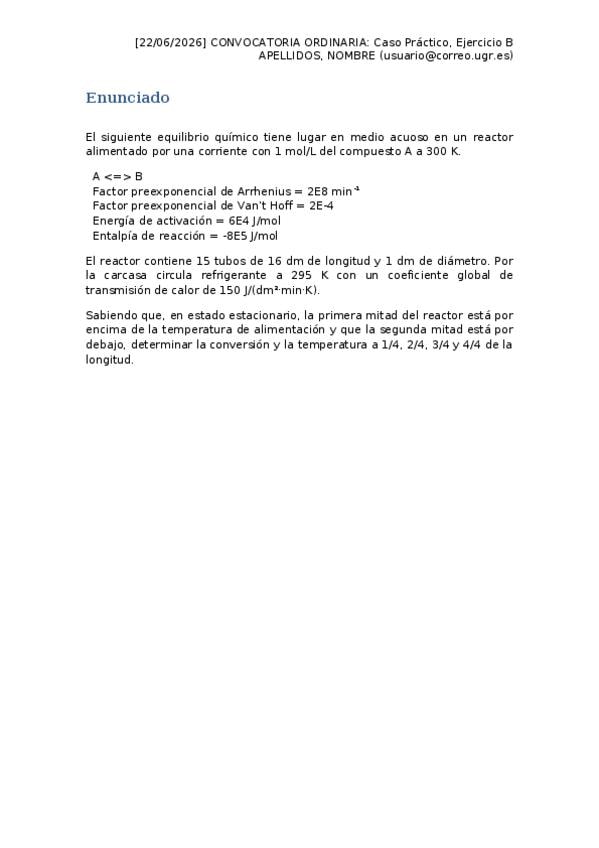 [22/06/2026] CONVOCATORIA ORDINARIA: Caso Práctico, Ejercicio B
APELLIDOS, NOMBRE (usuario@correo.ugr.es)

Enunciado

El siguiente equilibrio químico tiene lugar en medio acuoso en un reactor alimentado por una corriente con 1 mol/L del compuesto A a 300 K.

A <=> B
Factor preexponencial de Arrhenius = 2E8 $min^{-1}$
Factor preexponencial de Van't Hoff = 2E-4
Energía de activación = 6E4 J/mol
Entalpía de reacción = -8E5 J/mol

El reactor contiene 15 tubos de 16 dm de longitud y 1 dm de diámetro. Por la carcasa circula refrigerante a 295 K con un coeficiente global de transmisión de calor de 150 J/($dm^2$·min·K).

Sabiendo que, en estado estacionario, la primera mitad del reactor está por encima de la temperatura de alimentación y que la segunda mitad está por debajo, determinar la conversión y la temperatura a 1/4, 2/4, 3/4 y 4/4 de la longitud.